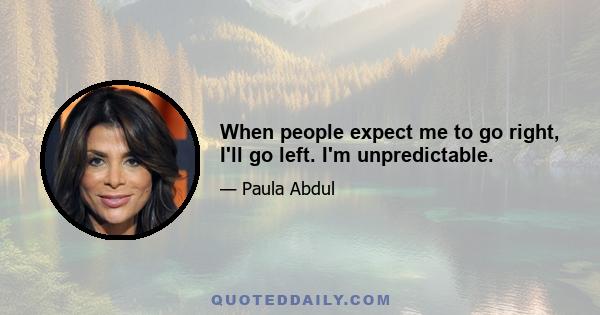 When people expect me to go right, I'll go left. I'm unpredictable.

— Paula Abdul

QUOTEDDAILY.COM